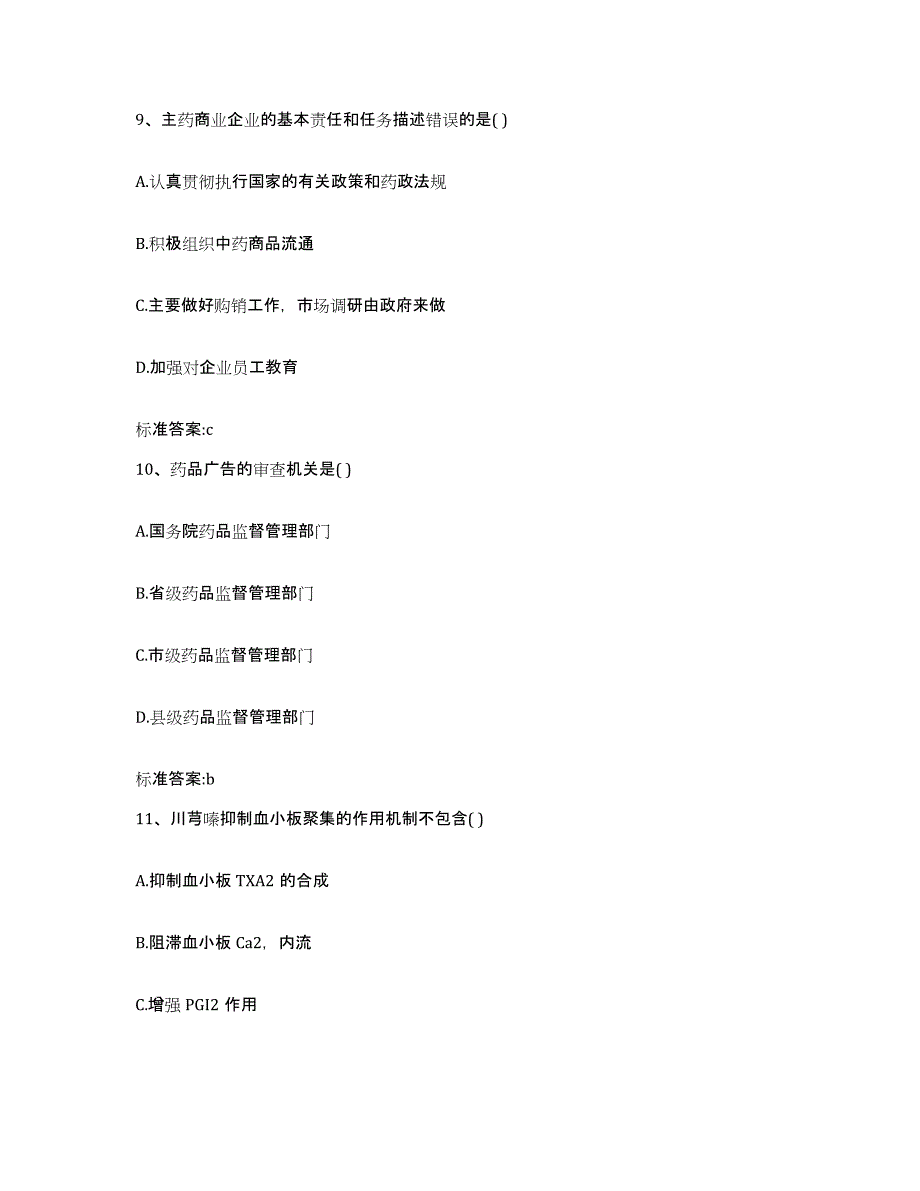 9、主药商业企业的基本责任和任务描述错误的是( )

A.认真贯彻执行国家的有关政策和药政法规

B.积极组织中药商品流通

C.主要做好购销工作，市场调研由政府来做

D.加强对企业员工教育

标准答案:c

10、药品广告的审查机关是( )

A.国务院药品监督管理部门

B.省级药品监督管理部门

C.市级药品监督管理部门

D.县级药品监督管理部门

标准答案:b

11、川芎嗪抑制血小板聚集的作用机制不包含( )

A.抑制血小板 TXA2 的合成

B.阻滞血小板 Ca2，内流

C.增强 PGI2 作用